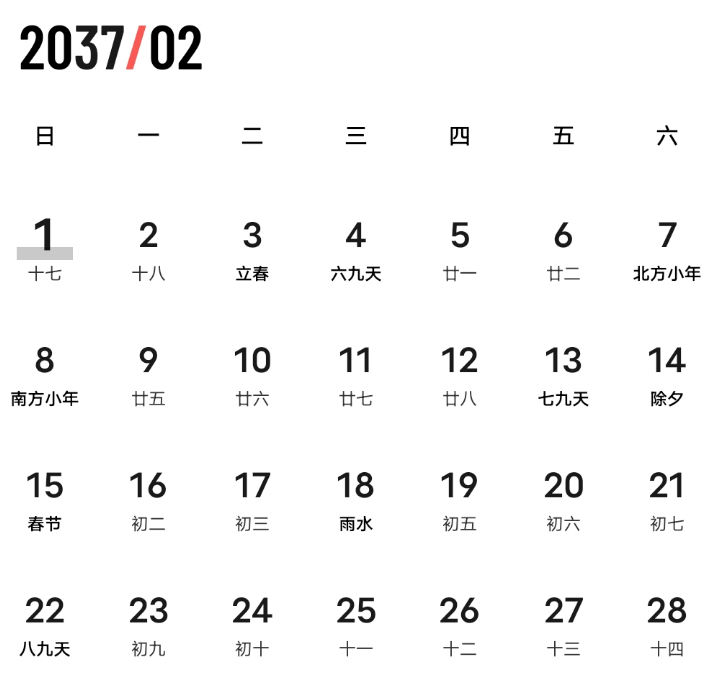 2037/02

| 日 | 一 | 二 | 三 | 四 | 五 | 六 |
|---|---|---|---|---|---|---|
| 1 十七 | 2 十八 | 3 立春 | 4 六九天 | 5 廿一 | 6 廿二 | 7 北方小年 |
| 8 南方小年 | 9 廿五 | 10 廿六 | 11 廿七 | 12 廿八 | 13 七九天 | 14 除夕 |
| 15 春节 | 16 初二 | 17 初三 | 18 雨水 | 19 初五 | 20 初六 | 21 初七 |
| 22 八九天 | 23 初九 | 24 初十 | 25 十一 | 26 十二 | 27 十三 | 28 十四 |